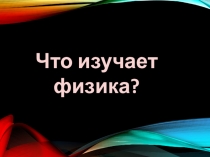 Что изучает физика?